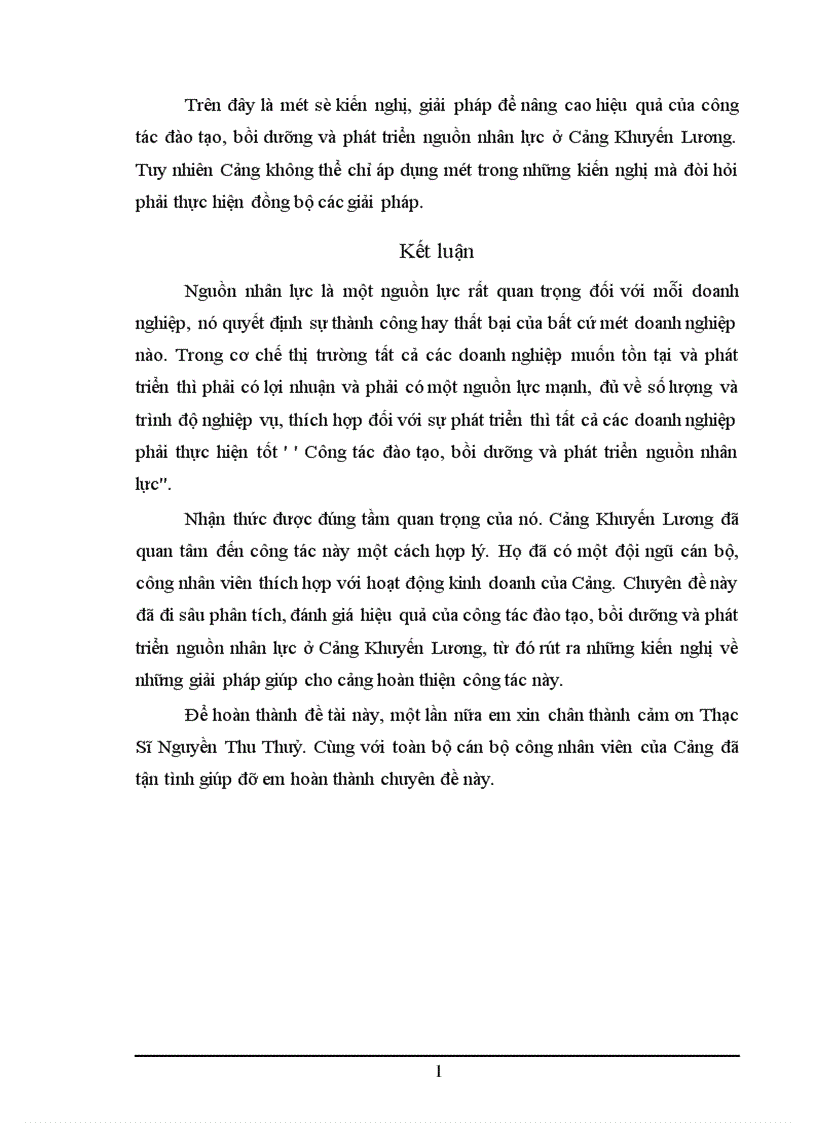 Trên đây là mét sè kiến nghị, giải pháp để nâng cao hiệu quả của công tác đào tạo, bồi dưỡng và phát triển nguồn nhân lực ở Cảng Khuyến Lương. Tuy nhiên Cảng không thể chỉ áp dụng mét trong những kiến nghị mà đòi hỏi phải thực hiện đồng bộ các giải pháp.

Kết luận

Nguồn nhân lực là một nguồn lực rất quan trọng đối với mỗi doanh nghiệp, nó quyết định sự thành công hay thất bại của bất cứ mét doanh nghiệp nào. Trong cơ chế thị trường tất cả các doanh nghiệp muốn tồn tại và phát triển thì phải có lợi nhuận và phải có một nguồn lực mạnh, đủ về số lượng và trình độ nghiệp vụ, thích hợp đối với sự phát triển thì tất cả các doanh nghiệp phải thực hiện tốt ' ' Công tác đào tạo, bồi dưỡng và phát triển nguồn nhân lực".

Nhận thức được đúng tầm quan trọng của nó. Cảng Khuyến Lương đã quan tâm đến công tác này một cách hợp lý. Họ đã có một đội ngũ cán bộ, công nhân viên thích hợp với hoạt động kinh doanh của Cảng. Chuyên đề này đã đi sâu phân tích, đánh giá hiệu quả của công tác đào tạo, bồi dưỡng và phát triển nguồn nhân lực ở Cảng Khuyến Lương, từ đó rút ra những kiến nghị về những giải pháp giúp cho cảng hoàn thiện công tác này.

Để hoàn thành đề tài này, một lần nữa em xin chân thành cảm ơn Thạc Sĩ Nguyễn Thu Thuỷ. Cùng với toàn bộ cán bộ công nhân viên của Cảng đã tận tình giúp đỡ em hoàn thành chuyên đề này.

1